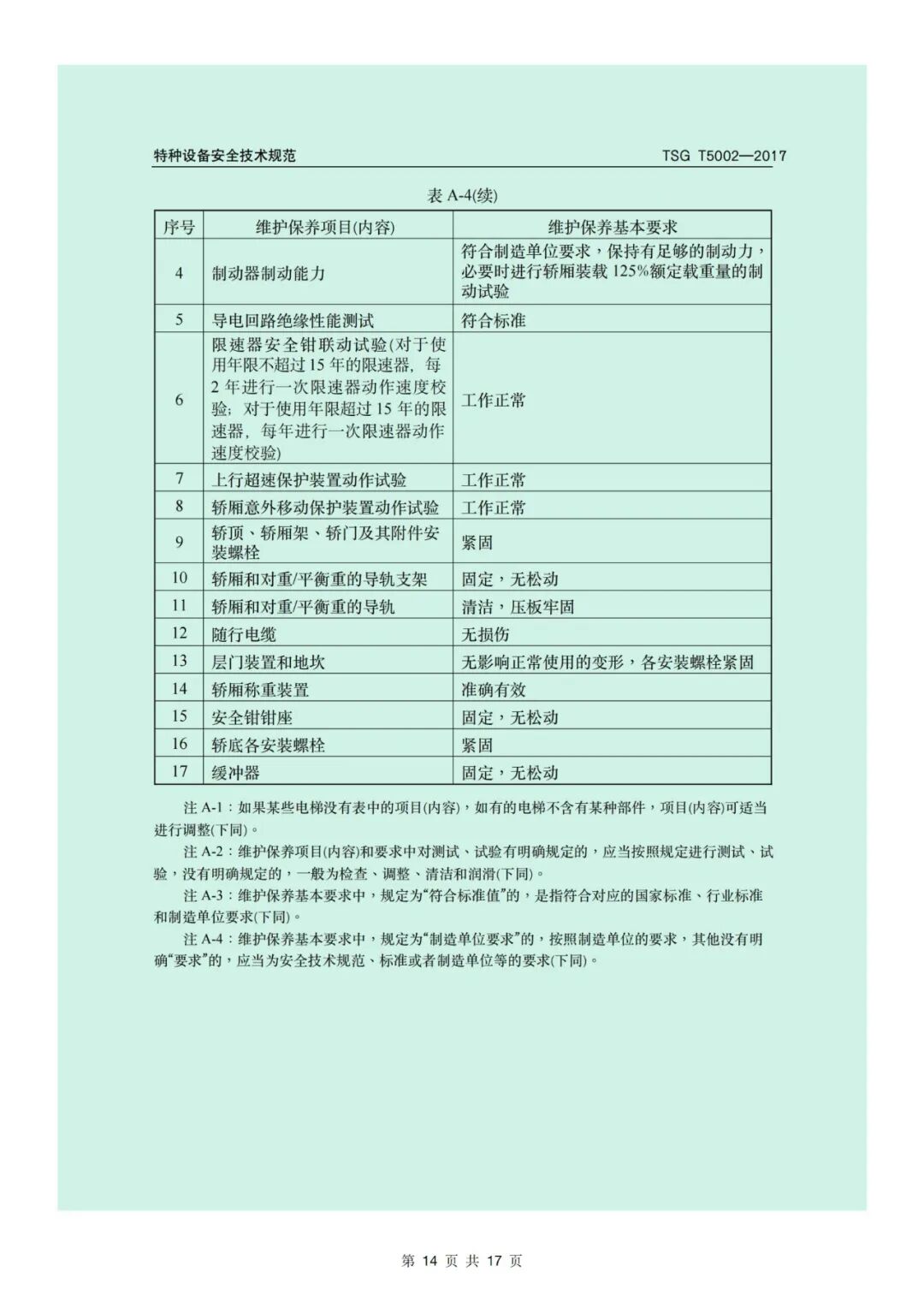 特种设备安全技术规范　　TSG T5002—2017

表 A-4(续)

| 序号 | 维护保养项目(内容) | 维护保养基本要求 |
|---|---|---|
| 4 | 制动器制动能力 | 符合制造单位要求，保持有足够的制动力，必要时进行轿厢装载 125%额定载重量的制动试验 |
| 5 | 导电回路绝缘性能测试 | 符合标准 |
| 6 | 限速器安全钳联动试验(对于使用年限不超过 15 年的限速器，每 2 年进行一次限速器动作速度校验；对于使用年限超过 15 年的限速器，每年进行一次限速器动作速度校验) | 工作正常 |
| 7 | 上行超速保护装置动作试验 | 工作正常 |
| 8 | 轿厢意外移动保护装置动作试验 | 工作正常 |
| 9 | 轿顶、轿厢架、轿门及其附件安装螺栓 | 紧固 |
| 10 | 轿厢和对重/平衡重的导轨支架 | 固定，无松动 |
| 11 | 轿厢和对重/平衡重的导轨 | 清洁，压板牢固 |
| 12 | 随行电缆 | 无损伤 |
| 13 | 层门装置和地坎 | 无影响正常使用的变形，各安装螺栓紧固 |
| 14 | 轿厢称重装置 | 准确有效 |
| 15 | 安全钳钳座 | 固定，无松动 |
| 16 | 轿底各安装螺栓 | 紧固 |
| 17 | 缓冲器 | 固定，无松动 |

注 A-1：如果某些电梯没有表中的项目(内容)，如有的电梯不含有某种部件，项目(内容)可适当进行调整(下同)。

注 A-2：维护保养项目(内容)和要求中对测试、试验有明确规定的，应当按照规定进行测试、试验，没有明确规定的，一般为检查、调整、清洁和润滑(下同)。

注 A-3：维护保养基本要求中，规定为“符合标准值”的，是指符合对应的国家标准、行业标准和制造单位要求(下同)。

注 A-4：维护保养基本要求中，规定为“制造单位要求”的，按照制造单位的要求，其他没有明确“要求”的，应当为安全技术规范、标准或者制造单位等的要求(下同)。

第 14 页 共 17 页